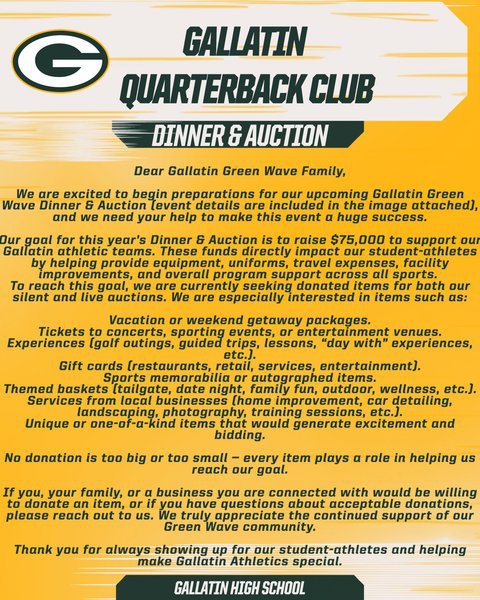 G

GALLATIN QUARTERBACK CLUB

DINNER & AUCTION

Dear Gallatin Green Wave Family,

We are excited to begin preparations for our upcoming Gallatin Green Wave Dinner & Auction (event details are included in the image attached), and we need your help to make this event a huge success.

Our goal for this year's Dinner & Auction is to raise $75,000 to support our Gallatin athletic teams. These funds directly impact our student-athletes by helping provide equipment, uniforms, travel expenses, facility improvements, and overall program support across all sports. To reach this goal, we are currently seeking donated items for both our silent and live auctions. We are especially interested in items such as:

Vacation or weekend getaway packages.
Tickets to concerts, sporting events, or entertainment venues.
Experiences (golf outings, guided trips, lessons, "day with" experiences, etc.).
Gift cards (restaurants, retail, services, entertainment).
Sports memorabilia or autographed items.
Themed baskets (tailgate, date night, family fun, outdoor, wellness, etc.).
Services from local businesses (home improvement, car detailing, landscaping, photography, training sessions, etc.).
Unique or one-of-a-kind items that would generate excitement and bidding.

No donation is too big or too small — every item plays a role in helping us reach our goal.

If you, your family, or a business you are connected with would be willing to donate an item, or if you have questions about acceptable donations, please reach out to us. We truly appreciate the continued support of our Green Wave community.

Thank you for always showing up for our student-athletes and helping make Gallatin Athletics special.

GALLATIN HIGH SCHOOL